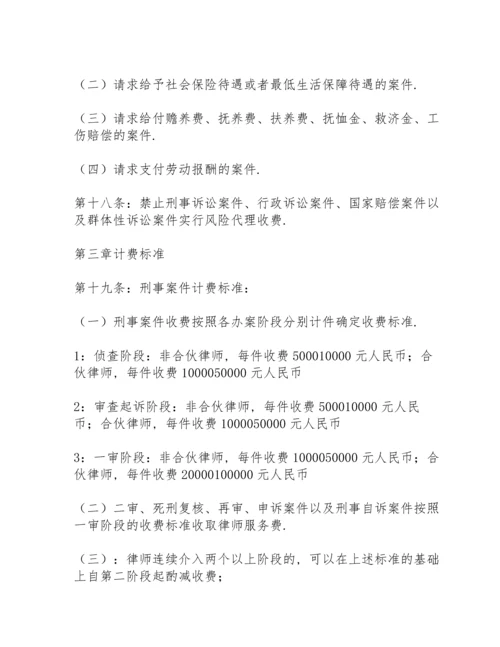 （二）请求给予社会保险待遇或者最低生活保障待遇的案件.

（三）请求给付赡养费、抚养费、扶养费、抚恤金、救济金、工伤赔偿的案件.

（四）请求支付劳动报酬的案件.

第十八条：禁止刑事诉讼案件、行政诉讼案件、国家赔偿案件以及群体性诉讼案件实行风险代理收费.

第三章计费标准

第十九条：刑事案件计费标准：

（一）刑事案件收费按照各办案阶段分别计件确定收费标准.

1：侦查阶段：非合伙律师，每件收费 500010000 元人民币；合伙律师，每件收费 1000050000 元人民币

2：审查起诉阶段：非合伙律师，每件收费 500010000 元人民币；合伙律师，每件收费 1000050000 元人民币

3：一审阶段：非合伙律师，每件收费 1000050000 元人民币；合伙律师，每件收费 20000100000 元人民币

（二）二审、死刑复核、再审、申诉案件以及刑事自诉案件按照一审阶段的收费标准收取律师服务费.

（三）：律师连续介入两个以上阶段的，可以在上述标准的基础上自第二阶段起酌减收费；